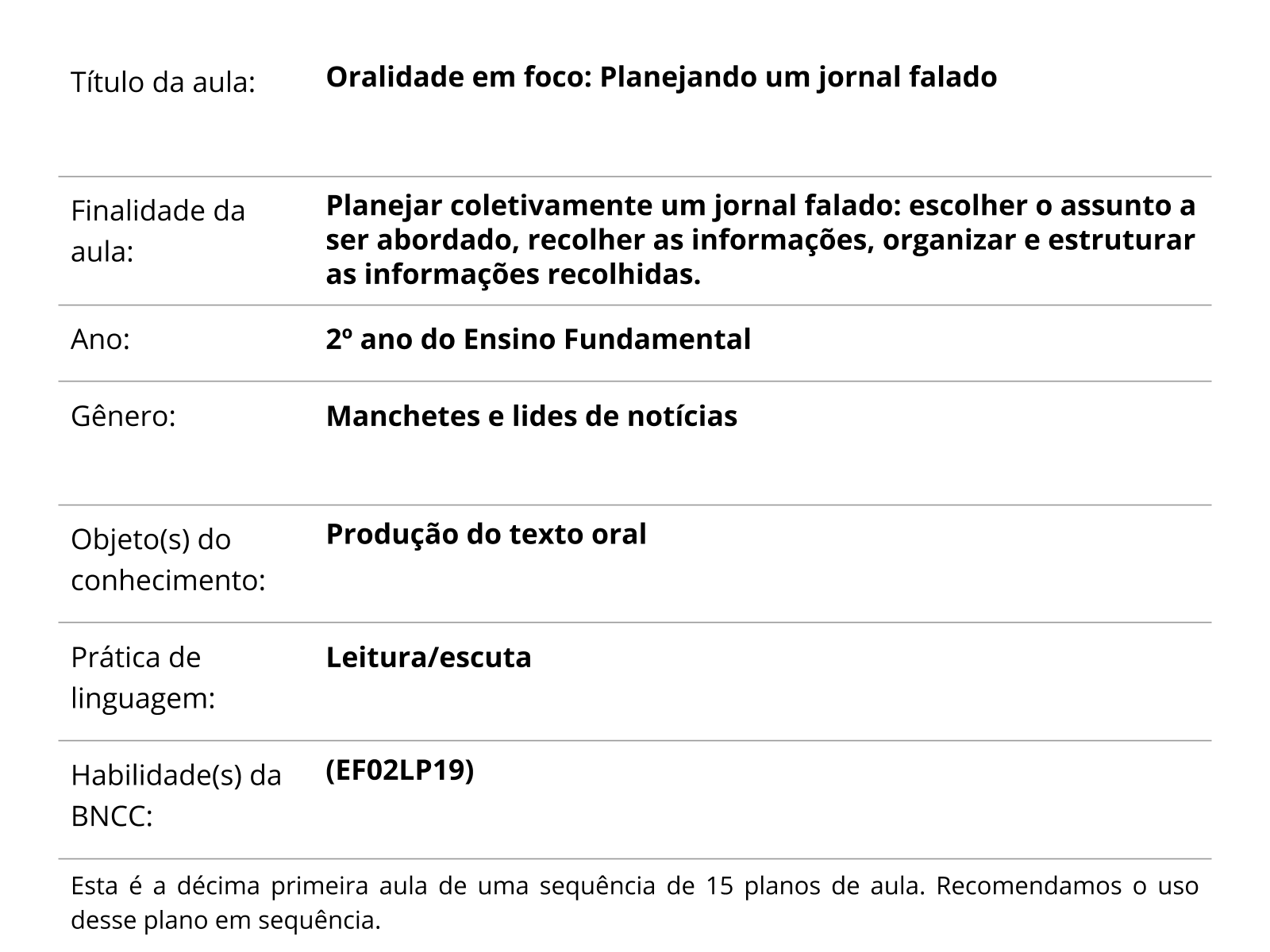 | | |
|---|---|
| Título da aula: | **Oralidade em foco: Planejando um jornal falado** |
| Finalidade da aula: | **Planejar coletivamente um jornal falado: escolher o assunto a ser abordado, recolher as informações, organizar e estruturar as informações recolhidas.** |
| Ano: | **2º ano do Ensino Fundamental** |
| Gênero: | **Manchetes e lides de notícias** |
| Objeto(s) do conhecimento: | **Produção do texto oral** |
| Prática de linguagem: | **Leitura/escuta** |
| Habilidade(s) da BNCC: | **(EF02LP19)** |

Esta é a décima primeira aula de uma sequência de 15 planos de aula. Recomendamos o uso desse plano em sequência.